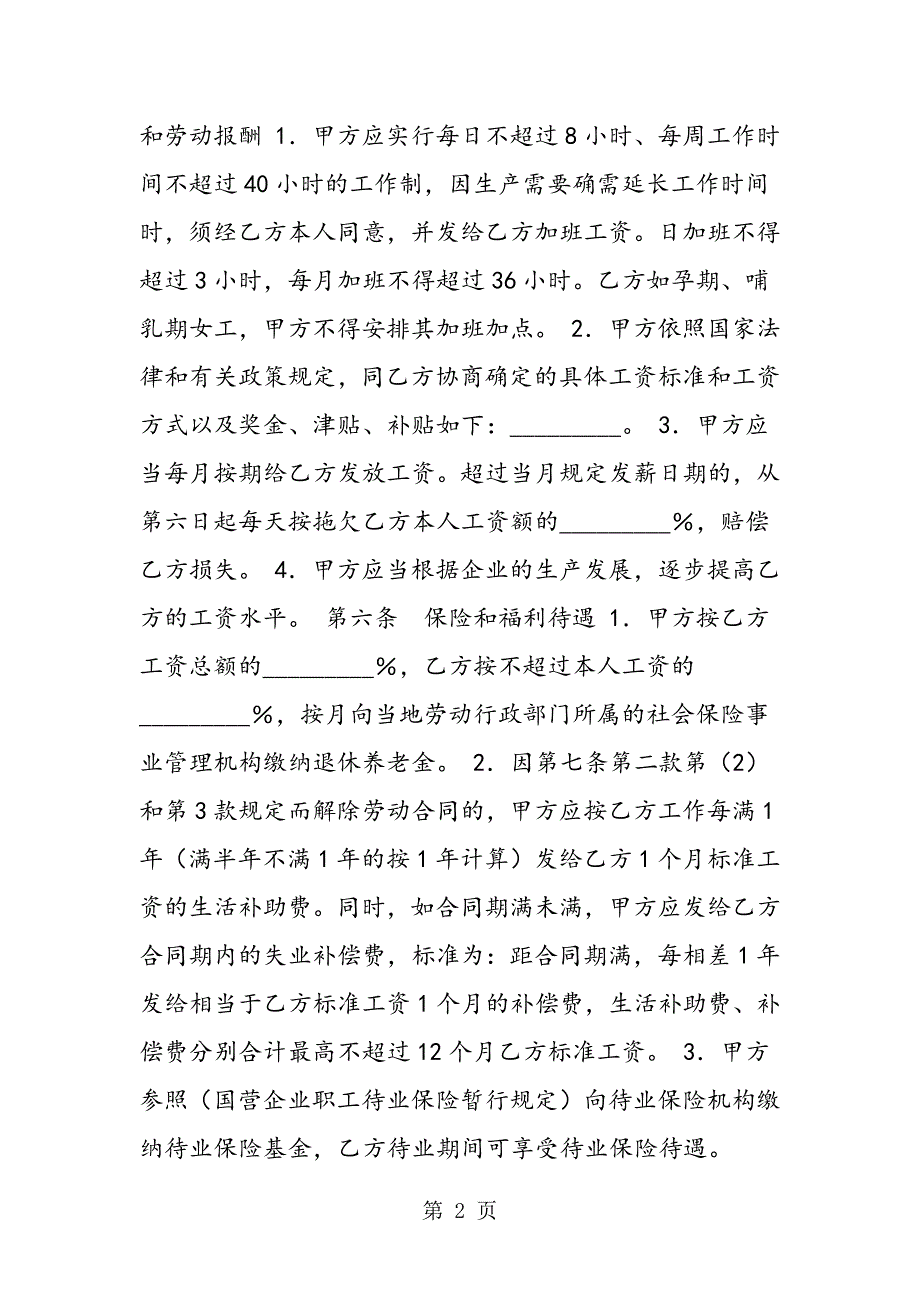 和劳动报酬 1．甲方应实行每日不超过8小时、每周工作时间不超过40小时的工作制，因生产需要确需延长工作时间时，须经乙方本人同意，并发给乙方加班工资。日加班不得超过3小时，每月加班不得超过36小时。乙方如孕期、哺乳期女工，甲方不得安排其加班加点。 2．甲方依照国家法律和有关政策规定，同乙方协商确定的具体工资标准和工资方式以及奖金、津贴、补贴如下：_________。 3．甲方应当每月按期给乙方发放工资。超过当月规定发薪日期的，从第六日起每天按拖欠乙方本人工资额的_________%，赔偿乙方损失。 4．甲方应当根据企业的生产发展，逐步提高乙方的工资水平。 第六条　保险和福利待遇 1．甲方按乙方工资总额的_________%，乙方按不超过本人工资的_________%，按月向当地劳动行政部门所属的社会保险事业管理机构缴纳退休养老金。 2．因第七条第二款第（2）和第3款规定而解除劳动合同的，甲方应按乙方工作每满1年（满半年不满1年的按1年计算）发给乙方1个月标准工资的生活补助费。同时，如合同期满未满，甲方应发给乙方合同期内的失业补偿费，标准为：距合同期满，每相差1年发给相当于乙方标准工资1个月的补偿费，生活补助费、补偿费分别合计最高不超过12个月乙方标准工资。 3．甲方参照（国营企业职工待业保险暂行规定）向待业保险机构缴纳待业保险基金，乙方待业期间可享受待业保险待遇。

第 2 页